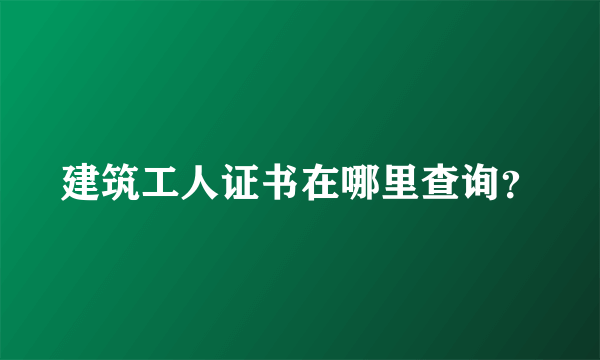 建筑工人证书在哪里查询?